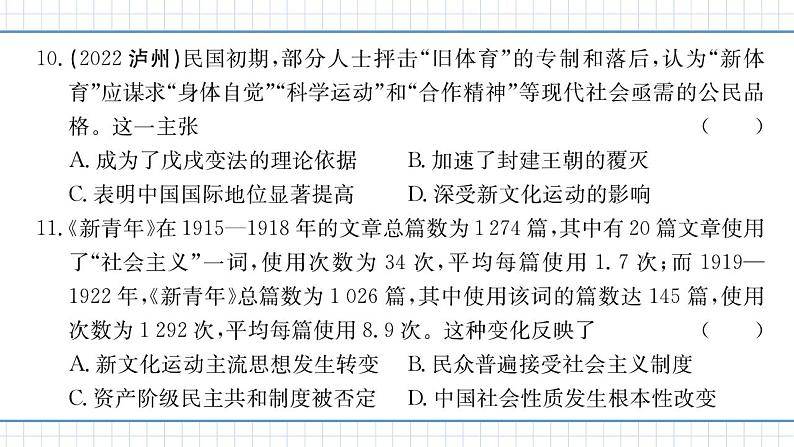 10. (2022 泸州)民国初期,部分人士抨击“旧体育”的专制和落后,认为“新体育”应谋求“身体自觉”“科学运动”和“合作精神”等现代社会亟需的公民品格。这一主张 ( )

A. 成为了戊戌变法的理论依据
B. 加速了封建王朝的覆灭
C. 表明中国国际地位显著提高
D. 深受新文化运动的影响

11.《新青年》在 1915—1918 年的文章总篇数为 1 274 篇,其中有 20 篇文章使用了“社会主义”一词,使用次数为 34 次,平均每篇使用 1.7 次;而 1919—1922 年,《新青年》总篇数为 1 026 篇,其中使用该词的篇数达 145 篇,使用次数为 1 292 次,平均每篇使用 8.9 次。这种变化反映了 ( )

A. 新文化运动主流思想发生转变
B. 民众普遍接受社会主义制度
C. 资产阶级民主共和制度被否定
D. 中国社会性质发生根本性改变